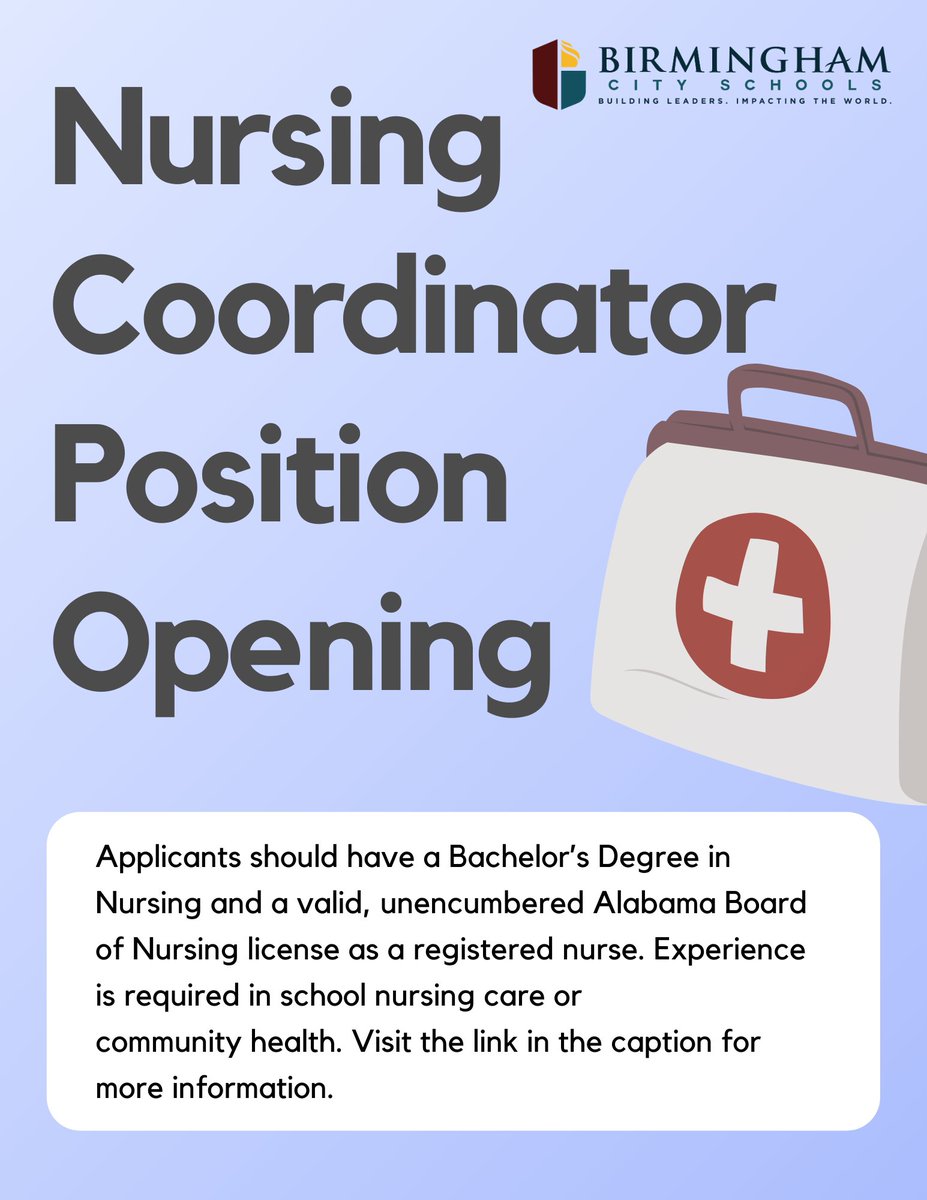 BIRMINGHAM
CITY SCHOOLS
BUILDING LEADERS. IMPACTING THE WORLD.

Nursing
Coordinator
Position
Opening

Applicants should have a Bachelor's Degree in Nursing and a valid, unencumbered Alabama Board of Nursing license as a registered nurse. Experience is required in school nursing care or community health. Visit the link in the caption for more information.